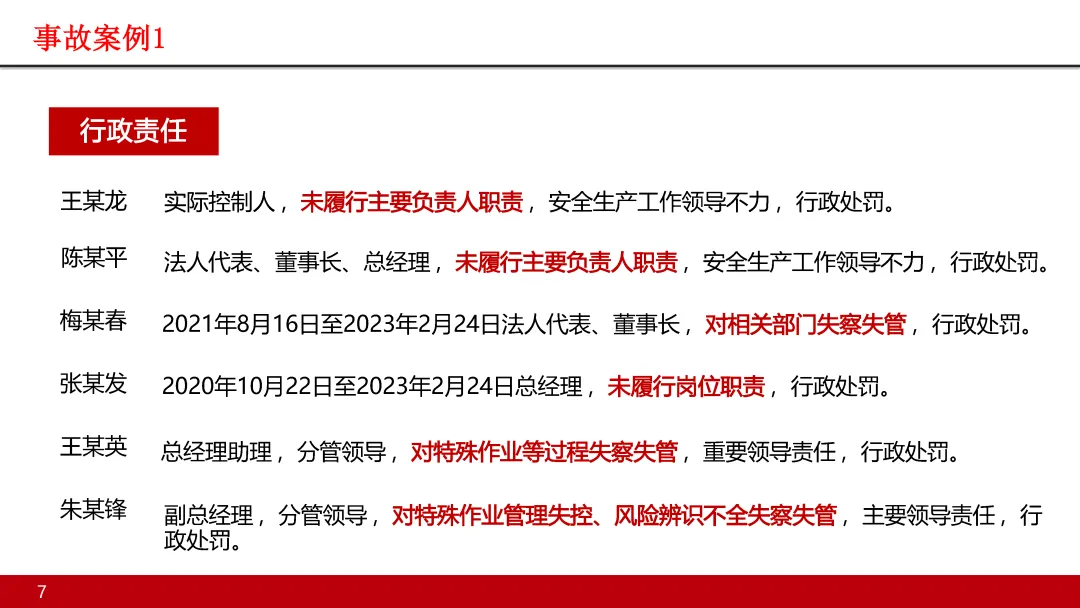 事故案例1

行政责任

王某龙 实际控制人，未履行主要负责人职责，安全生产工作领导不力，行政处罚。

陈某平 法人代表、董事长、总经理，未履行主要负责人职责，安全生产工作领导不力，行政处罚。

梅某春 2021年8月16日至2023年2月24日法人代表、董事长，对相关部门失察失管，行政处罚。

张某发 2020年10月22日至2023年2月24日总经理，未履行岗位职责，行政处罚。

王某英 总经理助理，分管领导，对特殊作业等过程失察失管，重要领导责任，行政处罚。

朱某锋 副总经理，分管领导，对特殊作业管理失控、风险辨识不全失察失管，主要领导责任，行政处罚。

7